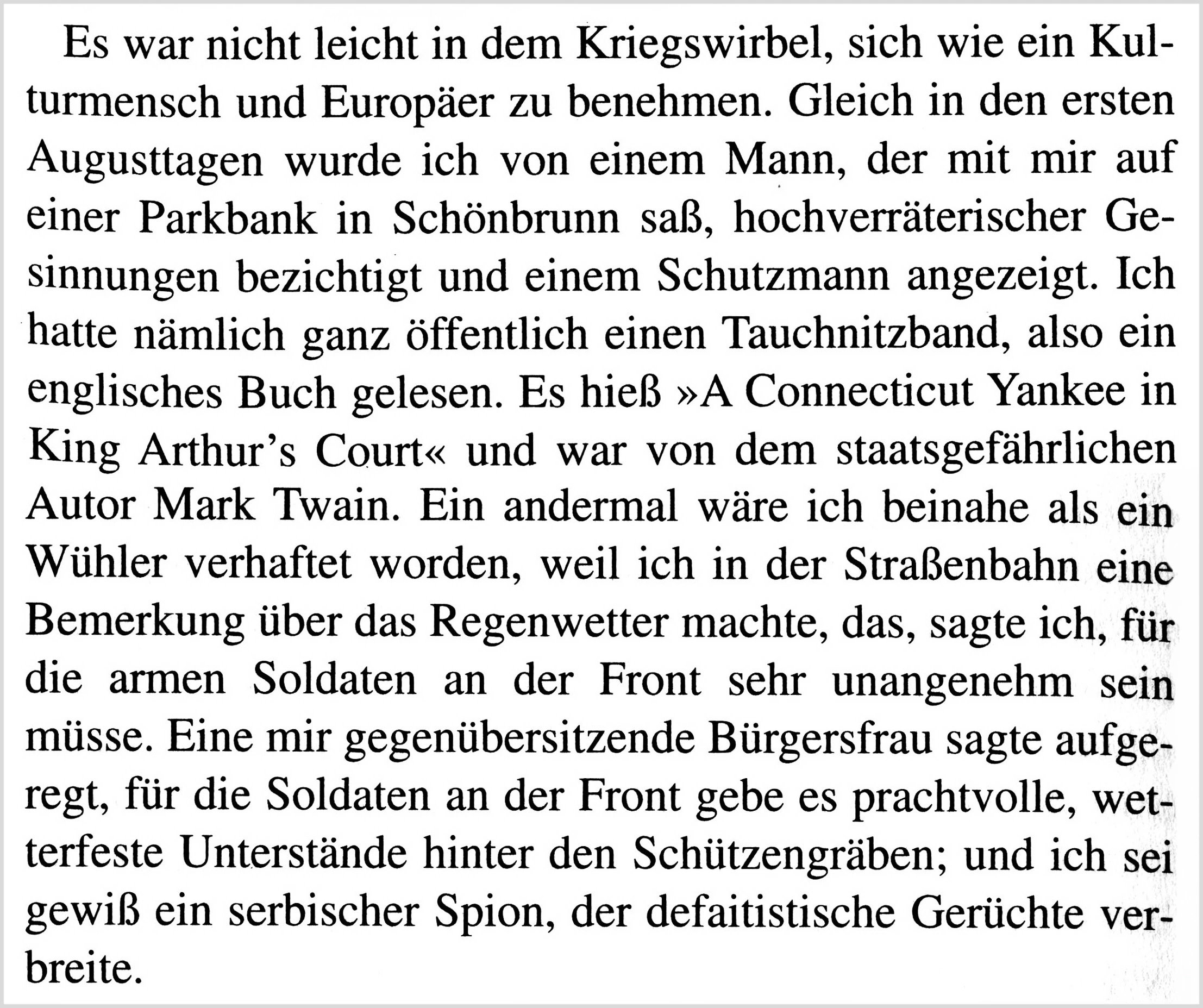 Es war nicht leicht in dem Kriegswirbel, sich wie ein Kulturmensch und Europäer zu benehmen. Gleich in den ersten Augusttagen wurde ich von einem Mann, der mit mir auf einer Parkbank in Schönbrunn saß, hochverräterischer Gesinnungen bezichtigt und einem Schutzmann angezeigt. Ich hatte nämlich ganz öffentlich einen Tauchnitzband, also ein englisches Buch gelesen. Es hieß »A Connecticut Yankee in King Arthur's Court« und war von dem staatsgefährlichen Autor Mark Twain. Ein andermal wäre ich beinahe als ein Wühler verhaftet worden, weil ich in der Straßenbahn eine Bemerkung über das Regenwetter machte, das, sagte ich, für die armen Soldaten an der Front sehr unangenehm sein müsse. Eine mir gegenübersitzende Bürgersfrau sagte aufgeregt, für die Soldaten an der Front gebe es prachtvolle, wetterfeste Unterstände hinter den Schützengräben; und ich sei gewiß ein serbischer Spion, der defaitistische Gerüchte verbreite.